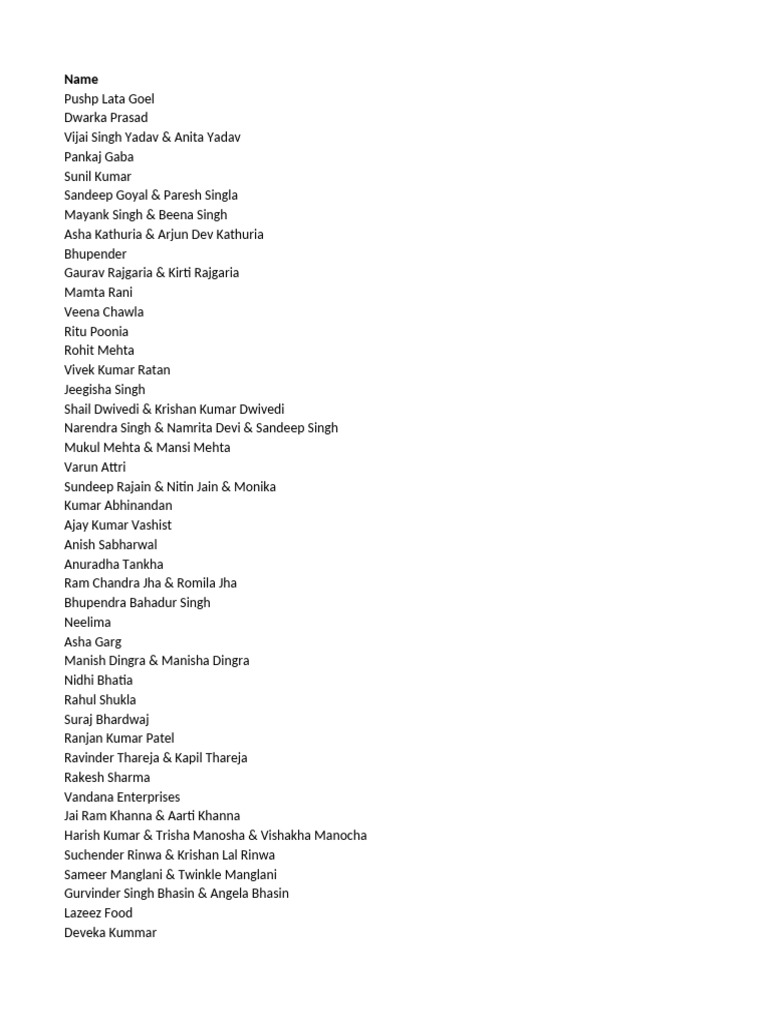 Name
Pushp Lata Goel
Dwarka Prasad
Vijai Singh Yadav & Anita Yadav
Pankaj Gaba
Sunil Kumar
Sandeep Goyal & Paresh Singla
Mayank Singh & Beena Singh
Asha Kathuria & Arjun Dev Kathuria
Bhupender
Gaurav Rajgaria & Kirti Rajgaria
Mamta Rani
Veena Chawla
Ritu Poonia
Rohit Mehta
Vivek Kumar Ratan
Jeegisha Singh
Shail Dwivedi & Krishan Kumar Dwivedi
Narendra Singh & Namrita Devi & Sandeep Singh
Mukul Mehta & Mansi Mehta
Varun Attri
Sundeep Rajain & Nitin Jain & Monika
Kumar Abhinandan
Ajay Kumar Vashist
Anish Sabharwal
Anuradha Tankha
Ram Chandra Jha & Romila Jha
Bhupendra Bahadur Singh
Neelima
Asha Garg
Manish Dingra & Manisha Dingra
Nidhi Bhatia
Rahul Shukla
Suraj Bhardwaj
Ranjan Kumar Patel
Ravinder Thareja & Kapil Thareja
Rakesh Sharma
Vandana Enterprises
Jai Ram Khanna & Aarti Khanna
Harish Kumar & Trisha Manosha & Vishakha Manocha
Suchender Rinwa & Krishan Lal Rinwa
Sameer Manglani & Twinkle Manglani
Gurvinder Singh Bhasin & Angela Bhasin
Lazeez Food
Deveka Kummar